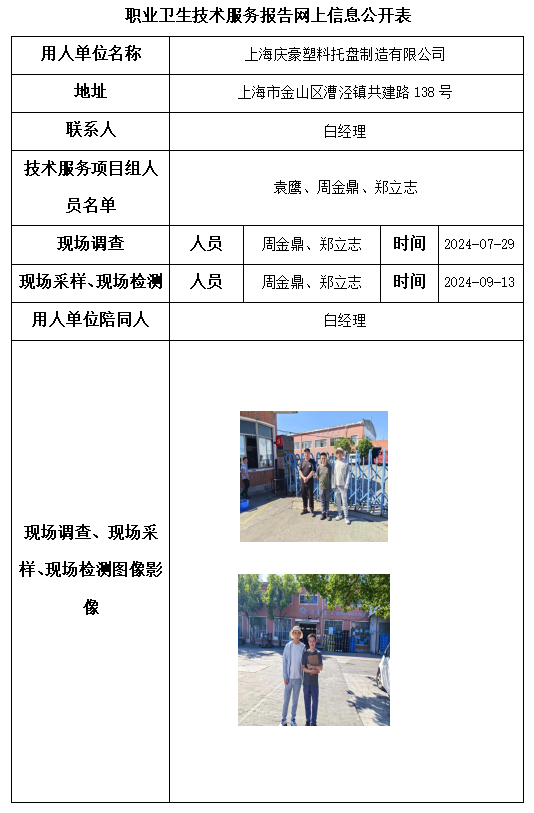 职业卫生技术服务报告网上信息公开表

| 用人单位名称 | 上海庆豪塑料托盘制造有限公司 | | | |
|---|---|---|---|---|
| 地址 | 上海市金山区漕泾镇共建路 138 号 | | | |
| 联系人 | 白经理 | | | |
| 技术服务项目组人员名单 | 袁鹰、周金鼎、郑立志 | | | |
| 现场调查 | 人员 | 周金鼎、郑立志 | 时间 | 2024-07-29 |
| 现场采样、现场检测 | 人员 | 周金鼎、郑立志 | 时间 | 2024-09-13 |
| 用人单位陪同人 | 白经理 | | | |
| 现场调查、现场采样、现场检测图像影像 | | | | |